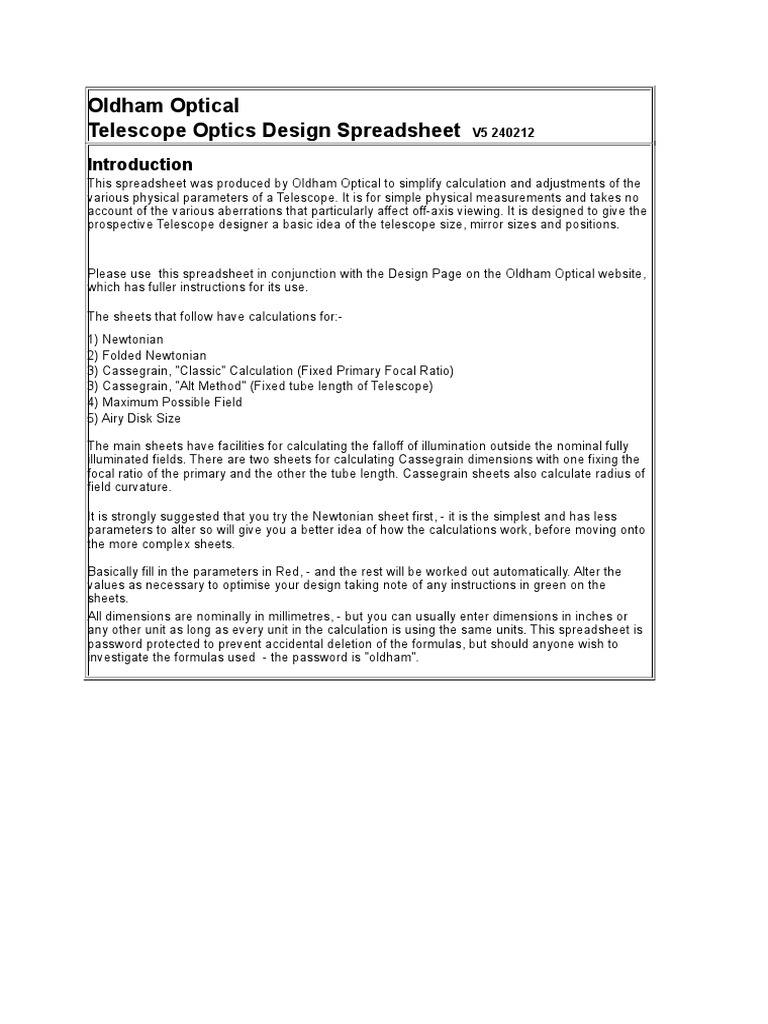 Oldham Optical
Telescope Optics Design Spreadsheet V5 240212

Introduction

This spreadsheet was produced by Oldham Optical to simplify calculation and adjustments of the various physical parameters of a Telescope. It is for simple physical measurements and takes no account of the various aberrations that particularly affect off-axis viewing. It is designed to give the prospective Telescope designer a basic idea of the telescope size, mirror sizes and positions.

Please use this spreadsheet in conjunction with the Design Page on the Oldham Optical website, which has fuller instructions for its use.

The sheets that follow have calculations for:-

1) Newtonian
2) Folded Newtonian
3) Cassegrain, "Classic" Calculation (Fixed Primary Focal Ratio)
3) Cassegrain, "Alt Method" (Fixed tube length of Telescope)
4) Maximum Possible Field
5) Airy Disk Size

The main sheets have facilities for calculating the falloff of illumination outside the nominal fully illuminated fields. There are two sheets for calculating Cassegrain dimensions with one fixing the focal ratio of the primary and the other the tube length. Cassegrain sheets also calculate radius of field curvature.

It is strongly suggested that you try the Newtonian sheet first, - it is the simplest and has less parameters to alter so will give you a better idea of how the calculations work, before moving onto the more complex sheets.

Basically fill in the parameters in Red, - and the rest will be worked out automatically. Alter the values as necessary to optimise your design taking note of any instructions in green on the sheets.
All dimensions are nominally in millimetres, - but you can usually enter dimensions in inches or any other unit as long as every unit in the calculation is using the same units. This spreadsheet is password protected to prevent accidental deletion of the formulas, but should anyone wish to investigate the formulas used - the password is "oldham".